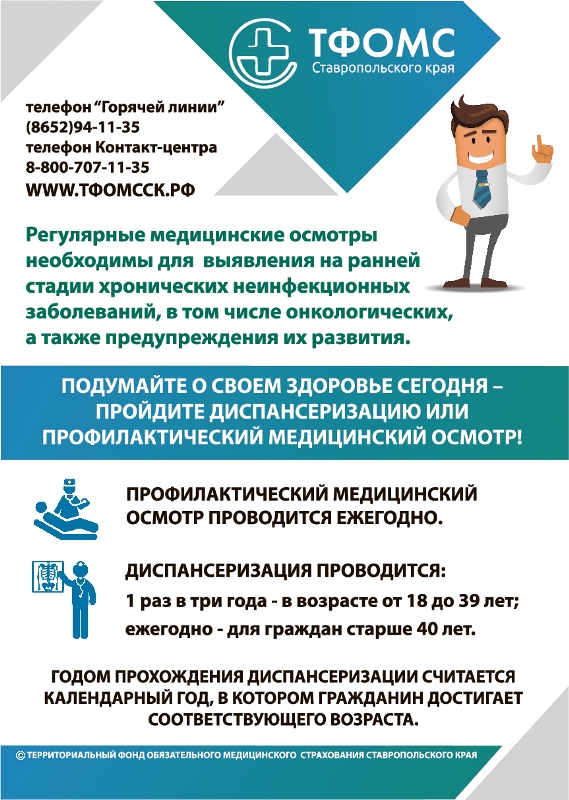 ТФОМС
Ставропольского края

телефон "Горячей линии"
(8652)94-11-35
телефон Контакт-центра
8-800-707-11-35
WWW.ТФОМССК.РФ

Регулярные медицинские осмотры необходимы для выявления на ранней стадии хронических неинфекционных заболеваний, в том числе онкологических, а также предупреждения их развития.

ПОДУМАЙТЕ О СВОЕМ ЗДОРОВЬЕ СЕГОДНЯ – ПРОЙДИТЕ ДИСПАНСЕРИЗАЦИЮ ИЛИ ПРОФИЛАКТИЧЕСКИЙ МЕДИЦИНСКИЙ ОСМОТР!

ПРОФИЛАКТИЧЕСКИЙ МЕДИЦИНСКИЙ ОСМОТР ПРОВОДИТСЯ ЕЖЕГОДНО.

ДИСПАНСЕРИЗАЦИЯ ПРОВОДИТСЯ:
1 раз в три года - в возрасте от 18 до 39 лет;
ежегодно - для граждан старше 40 лет.

ГОДОМ ПРОХОЖДЕНИЯ ДИСПАНСЕРИЗАЦИИ СЧИТАЕТСЯ КАЛЕНДАРНЫЙ ГОД, В КОТОРОМ ГРАЖДАНИН ДОСТИГАЕТ СООТВЕТСТВУЮЩЕГО ВОЗРАСТА.

© ТЕРРИТОРИАЛЬНЫЙ ФОНД ОБЯЗАТЕЛЬНОГО МЕДИЦИНСКОГО СТРАХОВАНИЯ СТАВРОПОЛЬСКОГО КРАЯ